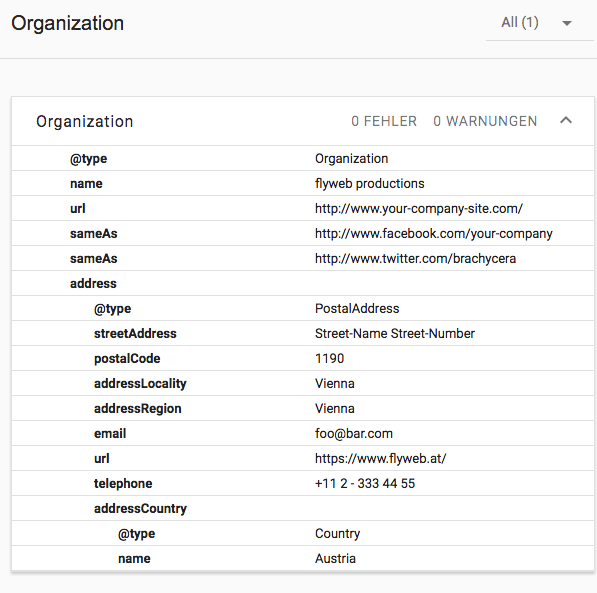 Organization

All (1)

Organization

0 FEHLER 0 WARNUNGEN

| | |
|---|---|
| @type | Organization |
| name | flyweb productions |
| url | http://www.your-company-site.com/ |
| sameAs | http://www.facebook.com/your-company |
| sameAs | http://www.twitter.com/brachycera |
| address | |
| @type | PostalAddress |
| streetAddress | Street-Name Street-Number |
| postalCode | 1190 |
| addressLocality | Vienna |
| addressRegion | Vienna |
| email | foo@bar.com |
| url | https://www.flyweb.at/ |
| telephone | +11 2 - 333 44 55 |
| addressCountry | |
| @type | Country |
| name | Austria |